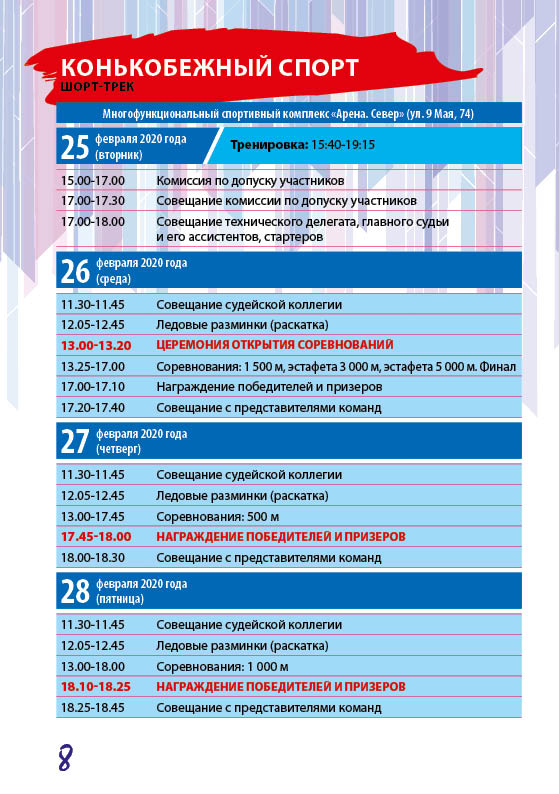 КОНЬКОБЕЖНЫЙ СПОРТ
ШОРТ-ТРЕК

Многофункциональный спортивный комплекс «Арена. Север» (ул. 9 Мая, 74)

25 февраля 2020 года (вторник)

Тренировка: 15:40-19:15

| | |
|---|---|
| 15.00-17.00 | Комиссия по допуску участников |
| 17.00-17.30 | Совещание комиссии по допуску участников |
| 17.00-18.00 | Совещание технического делегата, главного судьи и его ассистентов, стартеров |

26 февраля 2020 года (среда)

| | |
|---|---|
| 11.30-11.45 | Совещание судейской коллегии |
| 12.05-12.45 | Ледовые разминки (раскатка) |
| 13.00-13.20 | ЦЕРЕМОНИЯ ОТКРЫТИЯ СОРЕВНОВАНИЙ |
| 13.25-17.00 | Соревнования: 1 500 м, эстафета 3 000 м, эстафета 5 000 м. Финал |
| 17.00-17.10 | Награждение победителей и призеров |
| 17.20-17.40 | Совещание с представителями команд |

27 февраля 2020 года (четверг)

| | |
|---|---|
| 11.30-11.45 | Совещание судейской коллегии |
| 12.05-12.45 | Ледовые разминки (раскатка) |
| 13.00-17.45 | Соревнования: 500 м |
| 17.45-18.00 | НАГРАЖДЕНИЕ ПОБЕДИТЕЛЕЙ И ПРИЗЕРОВ |
| 18.00-18.30 | Совещание с представителями команд |

28 февраля 2020 года (пятница)

| | |
|---|---|
| 11.30-11.45 | Совещание судейской коллегии |
| 12.05-12.45 | Ледовые разминки (раскатка) |
| 13.00-18.00 | Соревнования: 1 000 м |
| 18.10-18.25 | НАГРАЖДЕНИЕ ПОБЕДИТЕЛЕЙ И ПРИЗЕРОВ |
| 18.25-18.45 | Совещание с представителями команд |

8